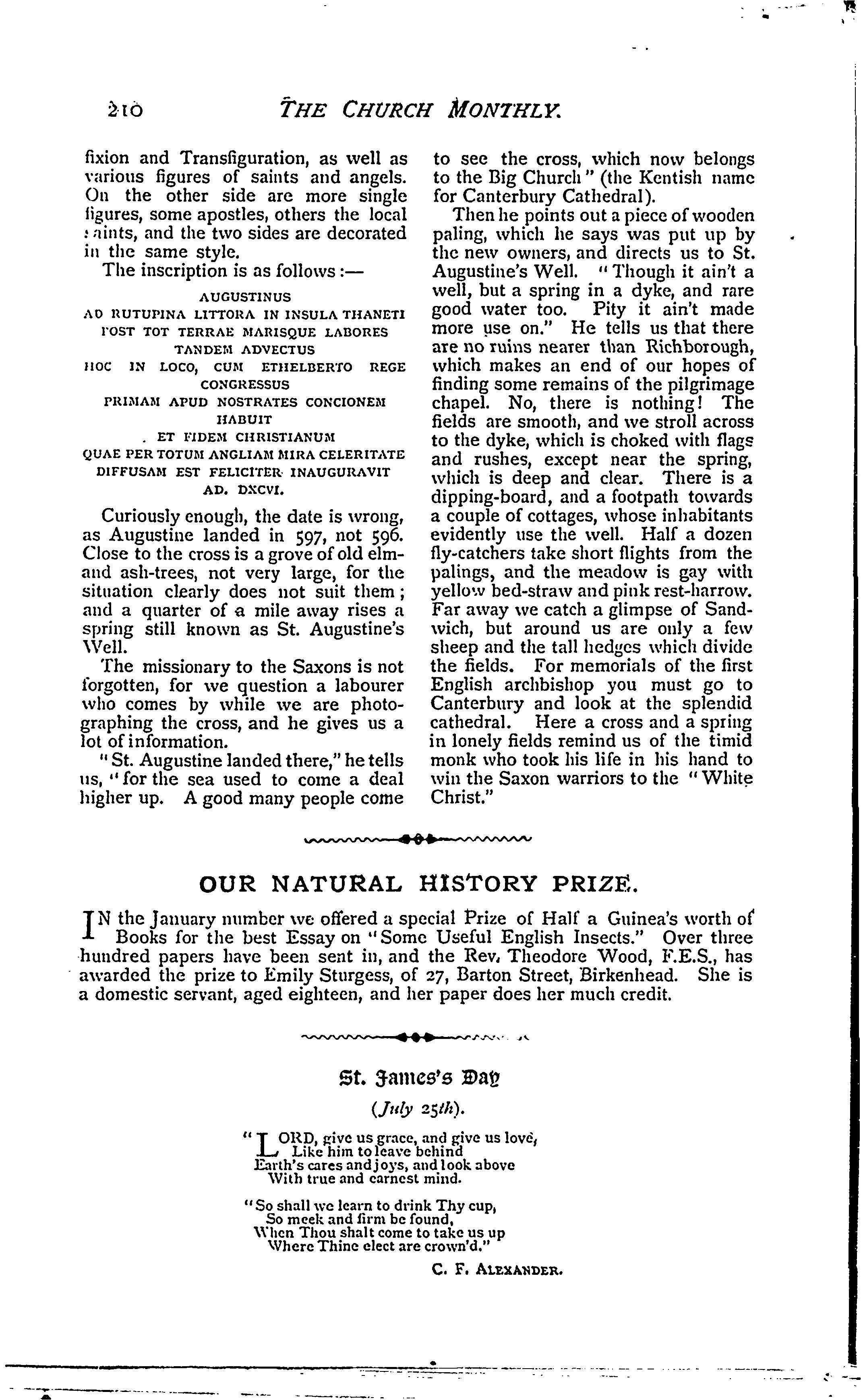 210 THE CHURCH MONTHLY.

fixion and Transfiguration, as well as various figures of saints and angels. On the other side are more single figures, some apostles, others the local saints, and the two sides are decorated in the same style.

The inscription is as follows:—

AUGUSTINUS
AD RUTUPINA LITTORA IN INSULA THANETI
POST TOT TERRAE MARISQUE LABORES
TANDEM ADVECTUS
HOC IN LOCO, CUM ETHELBERTO REGE
CONGRESSUS
PRIMAM APUD NOSTRATES CONCIONEM
HABUIT
ET FIDEM CHRISTIANUM
QUAE PER TOTUM ANGLIAM MIRA CELERITATE
DIFFUSAM EST FELICITER INAUGURAVIT
AD. DXCVI.

Curiously enough, the date is wrong, as Augustine landed in 597, not 596. Close to the cross is a grove of old elm- and ash-trees, not very large, for the situation clearly does not suit them; and a quarter of a mile away rises a spring still known as St. Augustine's Well.

The missionary to the Saxons is not forgotten, for we question a labourer who comes by while we are photographing the cross, and he gives us a lot of information.

"St. Augustine landed there," he tells us, "for the sea used to come a deal higher up. A good many people come to see the cross, which now belongs to the Big Church" (the Kentish name for Canterbury Cathedral).

Then he points out a piece of wooden paling, which he says was put up by the new owners, and directs us to St. Augustine's Well. "Though it ain't a well, but a spring in a dyke, and rare good water too. Pity it ain't made more use on." He tells us that there are no ruins nearer than Richborough, which makes an end of our hopes of finding some remains of the pilgrimage chapel. No, there is nothing! The fields are smooth, and we stroll across to the dyke, which is choked with flags and rushes, except near the spring, which is deep and clear. There is a dipping-board, and a footpath towards a couple of cottages, whose inhabitants evidently use the well. Half a dozen fly-catchers take short flights from the palings, and the meadow is gay with yellow bed-straw and pink rest-harrow. Far away we catch a glimpse of Sandwich, but around us are only a few sheep and the tall hedges which divide the fields. For memorials of the first English archbishop you must go to Canterbury and look at the splendid cathedral. Here a cross and a spring in lonely fields remind us of the timid monk who took his life in his hand to win the Saxon warriors to the "White Christ."

OUR NATURAL HISTORY PRIZE.

IN the January number we offered a special Prize of Half a Guinea's worth of Books for the best Essay on "Some Useful English Insects." Over three hundred papers have been sent in, and the Rev. Theodore Wood, F.E.S., has awarded the prize to Emily Sturgess, of 27, Barton Street, Birkenhead. She is a domestic servant, aged eighteen, and her paper does her much credit.

St. James's Day

(July 25th).

"LORD, give us grace, and give us love,
Like him to leave behind
Earth's cares and joys, and look above
With true and earnest mind.

"So shall we learn to drink Thy cup,
So meek and firm be found,
When Thou shalt come to take us up
Where Thine elect are crown'd."

C. F. ALEXANDER.